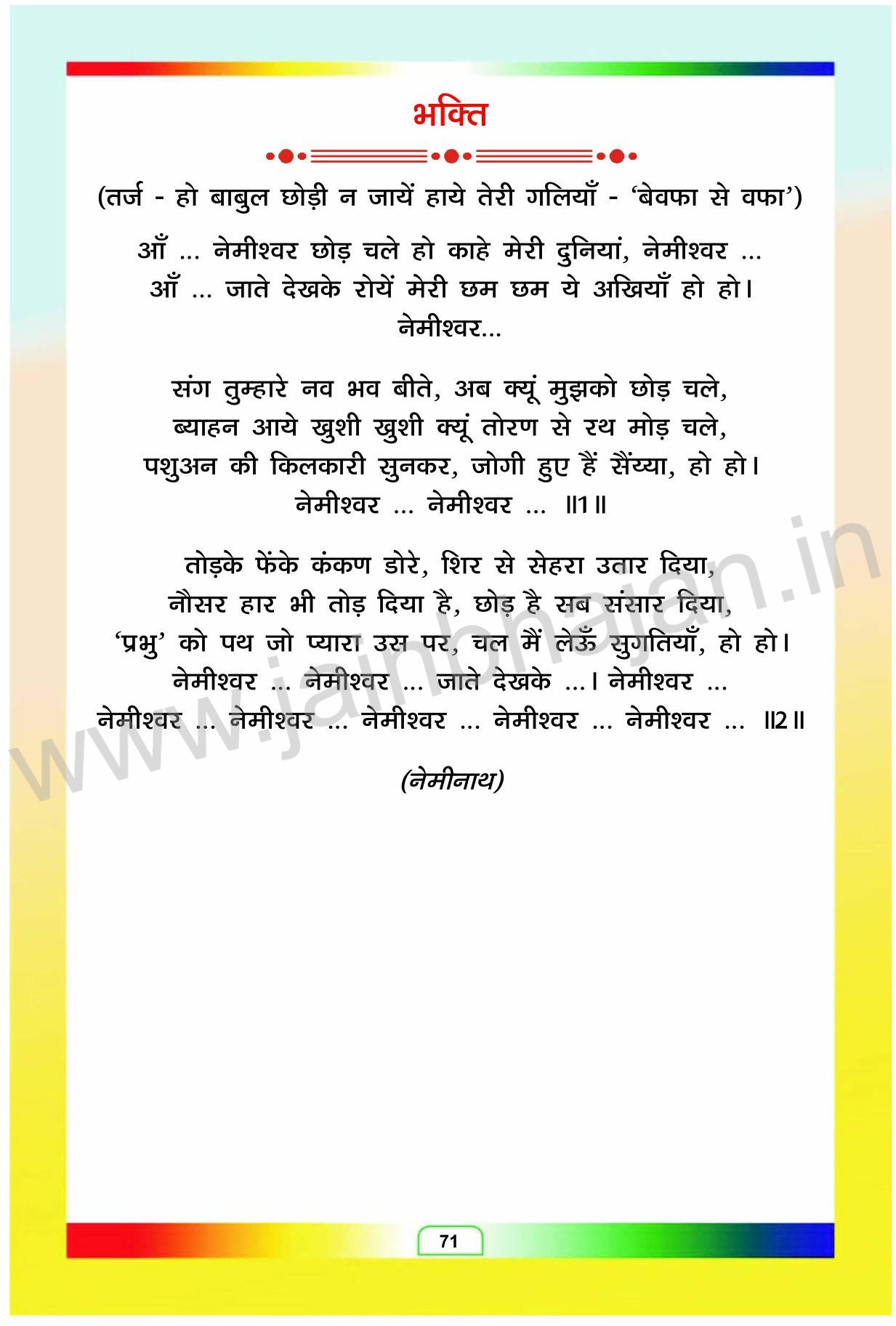 भक्ति

(तर्ज - हो बाबुल छोड़ी न जायें हाये तेरी गलियाँ - 'बेवफा से वफा')

आँ ... नेमीश्वर छोड़ चले हो काहे मेरी दुनियां, नेमीश्वर ...
आँ ... जाते देखके रोयें मेरी छम छम ये अखियाँ हो हो।
नेमीश्वर...

संग तुम्हारे नव भव बीते, अब क्यूं मुझको छोड़ चले,
ब्याहन आये खुशी खुशी क्यूं तोरण से रथ मोड़ चले,
पशुअन की किलकारी सुनकर, जोगी हुए हैं सैंय्या, हो हो।
नेमीश्वर ... नेमीश्वर ... ॥1॥

तोड़के फेंके कंकण डोरे, शिर से सेहरा उतार दिया,
नौसर हार भी तोड़ दिया है, छोड़ है सब संसार दिया,
'प्रभु' को पथ जो प्यारा उस पर, चल मैं लेऊँ सुगतियाँ, हो हो।
नेमीश्वर ... नेमीश्वर ... जाते देखके ...। नेमीश्वर ...
नेमीश्वर ... नेमीश्वर ... नेमीश्वर ... नेमीश्वर ... नेमीश्वर ... ॥2॥

(नेमीनाथ)

www.jainbhajan.in

71